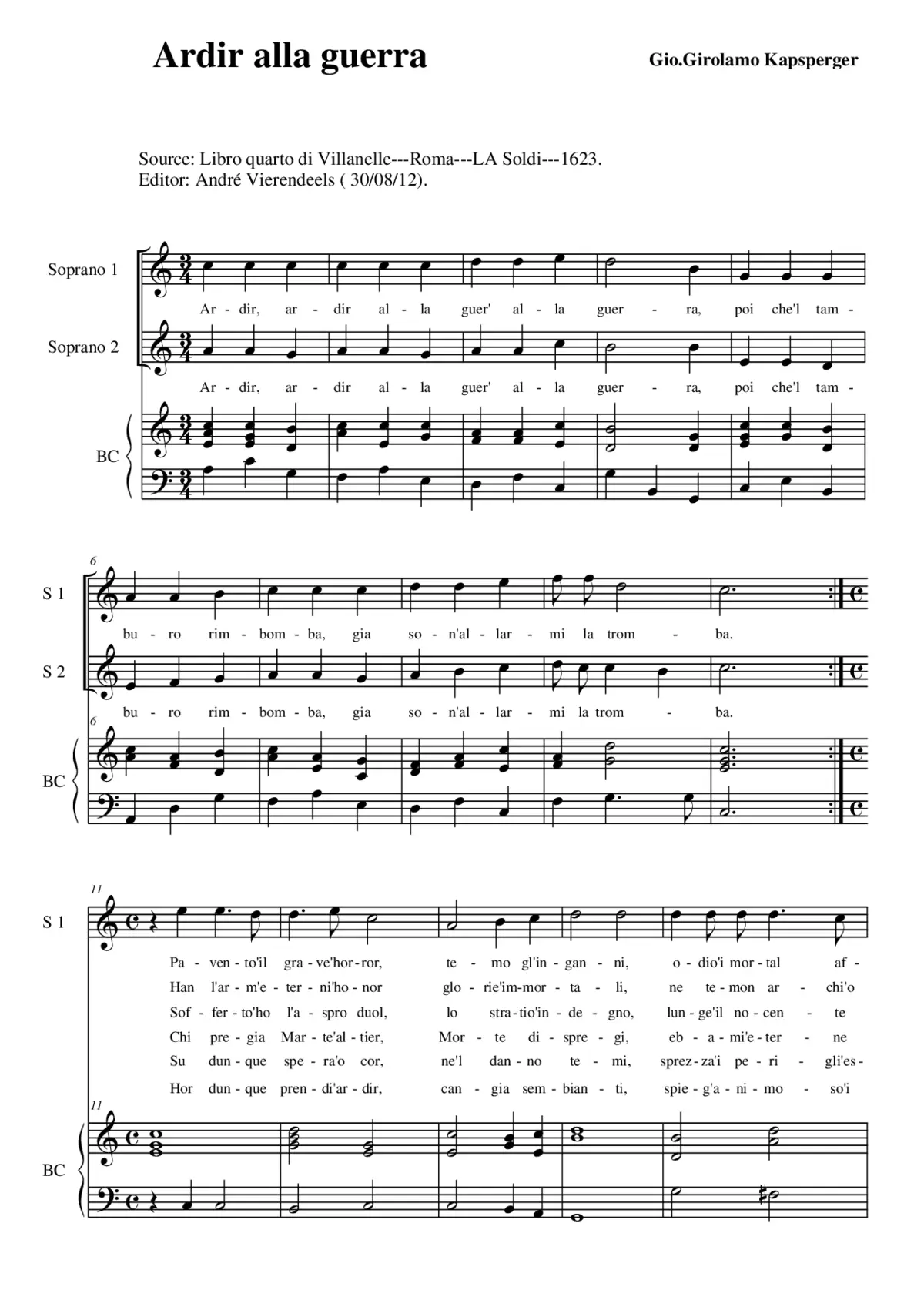 Ardir alla guerra

Gio.Girolamo Kapsperger

Source: Libro quarto di Villanelle---Roma---LA Soldi---1623.
Editor: André Vierendeels ( 30/08/12).

Soprano 1

Ar - dir, ar - dir al - la guer' al - la guer - ra, poi che'l tam -

Soprano 2

Ar - dir, ar - dir al - la guer' al - la guer - ra, poi che'l tam -

BC

6

S 1

bu - ro rim - bom - ba, gia so - n'al - lar - mi la trom - ba.

S 2

bu - ro rim - bom - ba, gia so - n'al - lar - mi la trom - ba.

6

BC

11

S 1

Pa - ven - to'il gra - ve'hor - ror, te - mo gl'in - gan - ni, o - dio'i mor - tal af -
Han l'ar - m'e - ter - ni'ho - nor glo - rie'im - mor - ta - li, ne te - mon ar - chi'o
Sof - fer - to'ho l'a - spro duol, lo stra - tio'in - de - gno, lun - ge'il no - cen - te
Chi pre - gia Mar - te'al - tier, Mor - te di - spre - gi, eb - a - mi'e - ter - ne
Su dun - que spe - ra'o cor, ne'l dan - no te - mi, sprez - za'i pe - ri - gli'es -
Hor dun - que pren - di'ar - dir, can - gia sem - bian - ti, spie - g'a - ni - mo - so'i

11

BC